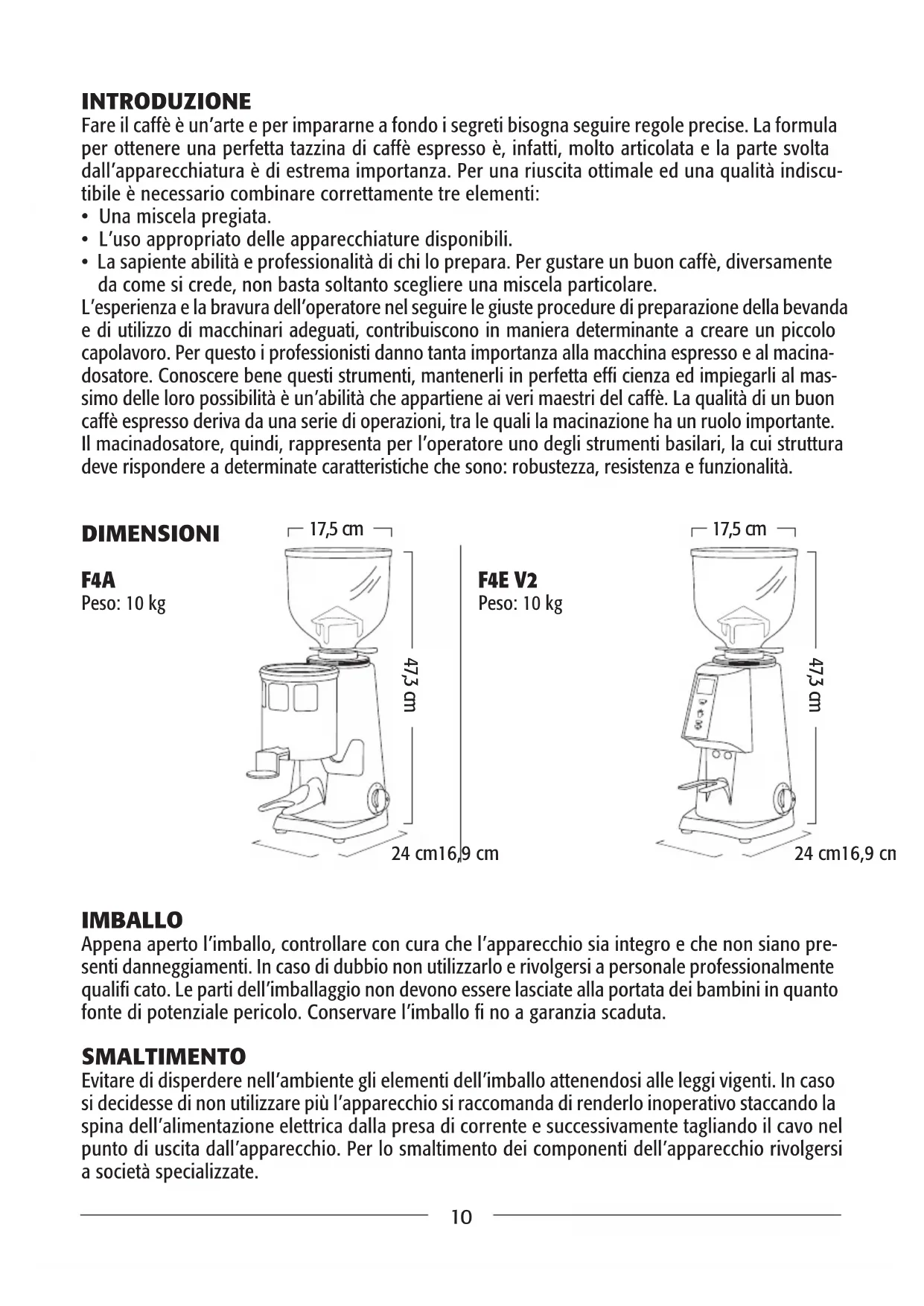 INTRODUZIONE
Fare il caffè è un'arte e per impararne a fondo i segreti bisogna seguire regole precise. La formula per ottenere una perfetta tazzina di caffè espresso è, infatti, molto articolata e la parte svolta dall'apparecchiatura è di estrema importanza. Per una riuscita ottimale ed una qualità indiscutibile è necessario combinare correttamente tre elementi:
• Una miscela pregiata.
• L'uso appropriato delle apparecchiature disponibili.
• La sapiente abilità e professionalità di chi lo prepara. Per gustare un buon caffè, diversamente da come si crede, non basta soltanto scegliere una miscela particolare.
L'esperienza e la bravura dell'operatore nel seguire le giuste procedure di preparazione della bevanda e di utilizzo di macchinari adeguati, contribuiscono in maniera determinante a creare un piccolo capolavoro. Per questo i professionisti danno tanta importanza alla macchina espresso e al macinadosatore. Conoscere bene questi strumenti, mantenerli in perfetta effi cienza ed impiegarli al massimo delle loro possibilità è un'abilità che appartiene ai veri maestri del caffè. La qualità di un buon caffè espresso deriva da una serie di operazioni, tra le quali la macinazione ha un ruolo importante. Il macinadosatore, quindi, rappresenta per l'operatore uno degli strumenti basilari, la cui struttura deve rispondere a determinate caratteristiche che sono: robustezza, resistenza e funzionalità.

DIMENSIONI

F4A
Peso: 10 kg

17,5 cm
47,3 cm
24 cm16,9 cm

F4E V2
Peso: 10 kg

17,5 cm
47,3 cm
24 cm16,9 cn

IMBALLO
Appena aperto l'imballo, controllare con cura che l'apparecchio sia integro e che non siano presenti danneggiamenti. In caso di dubbio non utilizzarlo e rivolgersi a personale professionalmente qualifi cato. Le parti dell'imballaggio non devono essere lasciate alla portata dei bambini in quanto fonte di potenziale pericolo. Conservare l'imballo fi no a garanzia scaduta.

SMALTIMENTO
Evitare di disperdere nell'ambiente gli elementi dell'imballo attenendosi alle leggi vigenti. In caso si decidesse di non utilizzare più l'apparecchio si raccomanda di renderlo inoperativo staccando la spina dell'alimentazione elettrica dalla presa di corrente e successivamente tagliando il cavo nel punto di uscita dall'apparecchio. Per lo smaltimento dei componenti dell'apparecchio rivolgersi a società specializzate.

10